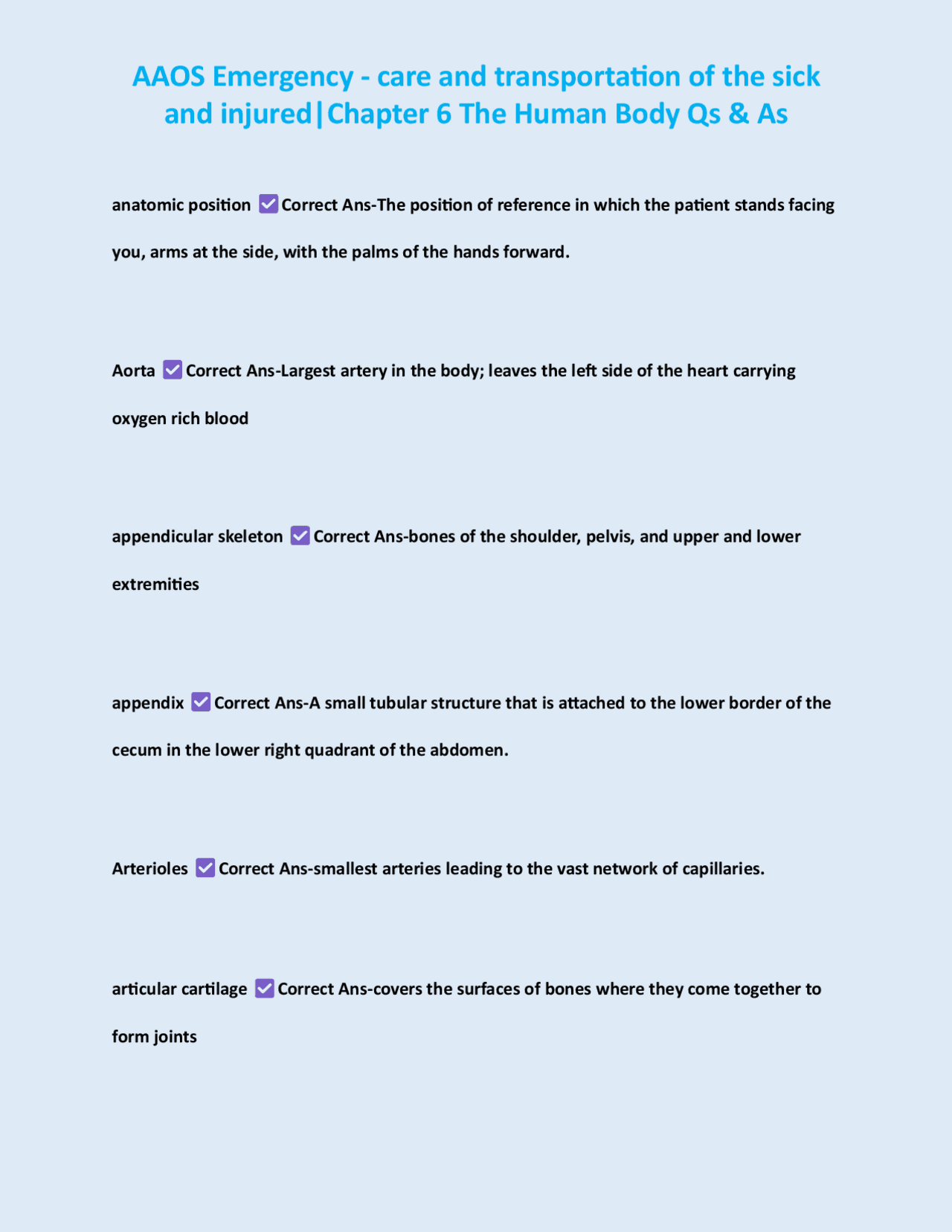 AAOS Emergency - care and transportation of the sick and injured|Chapter 6 The Human Body Qs & As

anatomic position ☑ Correct Ans-The position of reference in which the patient stands facing you, arms at the side, with the palms of the hands forward.

Aorta ☑ Correct Ans-Largest artery in the body; leaves the left side of the heart carrying oxygen rich blood

appendicular skeleton ☑ Correct Ans-bones of the shoulder, pelvis, and upper and lower extremities

appendix ☑ Correct Ans-A small tubular structure that is attached to the lower border of the cecum in the lower right quadrant of the abdomen.

Arterioles ☑ Correct Ans-smallest arteries leading to the vast network of capillaries.

articular cartilage ☑ Correct Ans-covers the surfaces of bones where they come together to form joints